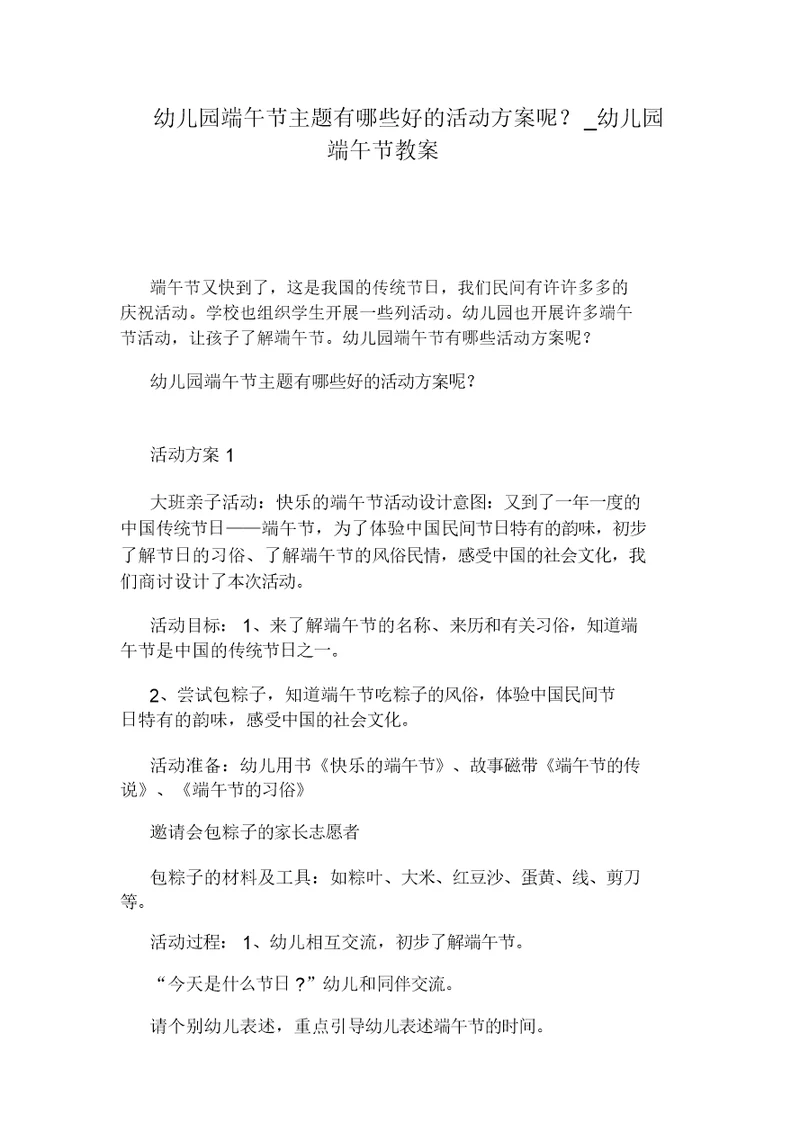 幼儿园端午节主题有哪些好的活动方案呢？_幼儿园端午节教案

端午节又快到了，这是我国的传统节日，我们民间有许许多多的庆祝活动。学校也组织学生开展一些列活动。幼儿园也开展许多端午节活动，让孩子了解端午节。幼儿园端午节有哪些活动方案呢？

幼儿园端午节主题有哪些好的活动方案呢？

活动方案 1

大班亲子活动：快乐的端午节活动设计意图：又到了一年一度的中国传统节日——端午节，为了体验中国民间节日特有的韵味，初步了解节日的习俗、了解端午节的风俗民情，感受中国的社会文化，我们商讨设计了本次活动。

活动目标： 1、来了解端午节的名称、来历和有关习俗，知道端午节是中国的传统节日之一。

2、尝试包粽子，知道端午节吃粽子的风俗，体验中国民间节日特有的韵味，感受中国的社会文化。

活动准备：幼儿用书《快乐的端午节》、故事磁带《端午节的传说》、《端午节的习俗》

邀请会包粽子的家长志愿者

包粽子的材料及工具：如粽叶、大米、红豆沙、蛋黄、线、剪刀等。

活动过程： 1、幼儿相互交流，初步了解端午节。

“今天是什么节日？”幼儿和同伴交流。

请个别幼儿表述，重点引导幼儿表述端午节的时间。